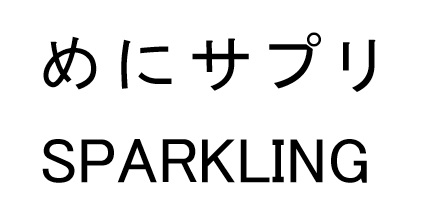 めにサプリ
SPARKLING